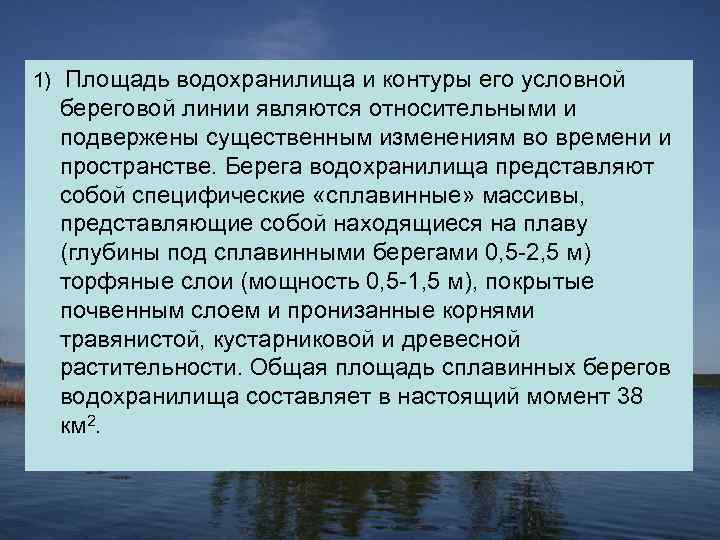 1) Площадь водохранилища и контуры его условной береговой линии являются относительными и подвержены существенным изменениям во времени и пространстве. Берега водохранилища представляют собой специфические «сплавинные» массивы, представляющие собой находящиеся на плаву (глубины под сплавинными берегами 0,5-2,5 м) торфяные слои (мощность 0,5-1,5 м), покрытые почвенным слоем и пронизанные корнями травянистой, кустарниковой и древесной растительности. Общая площадь сплавинных берегов водохранилища составляет в настоящий момент 38 км$^2$.